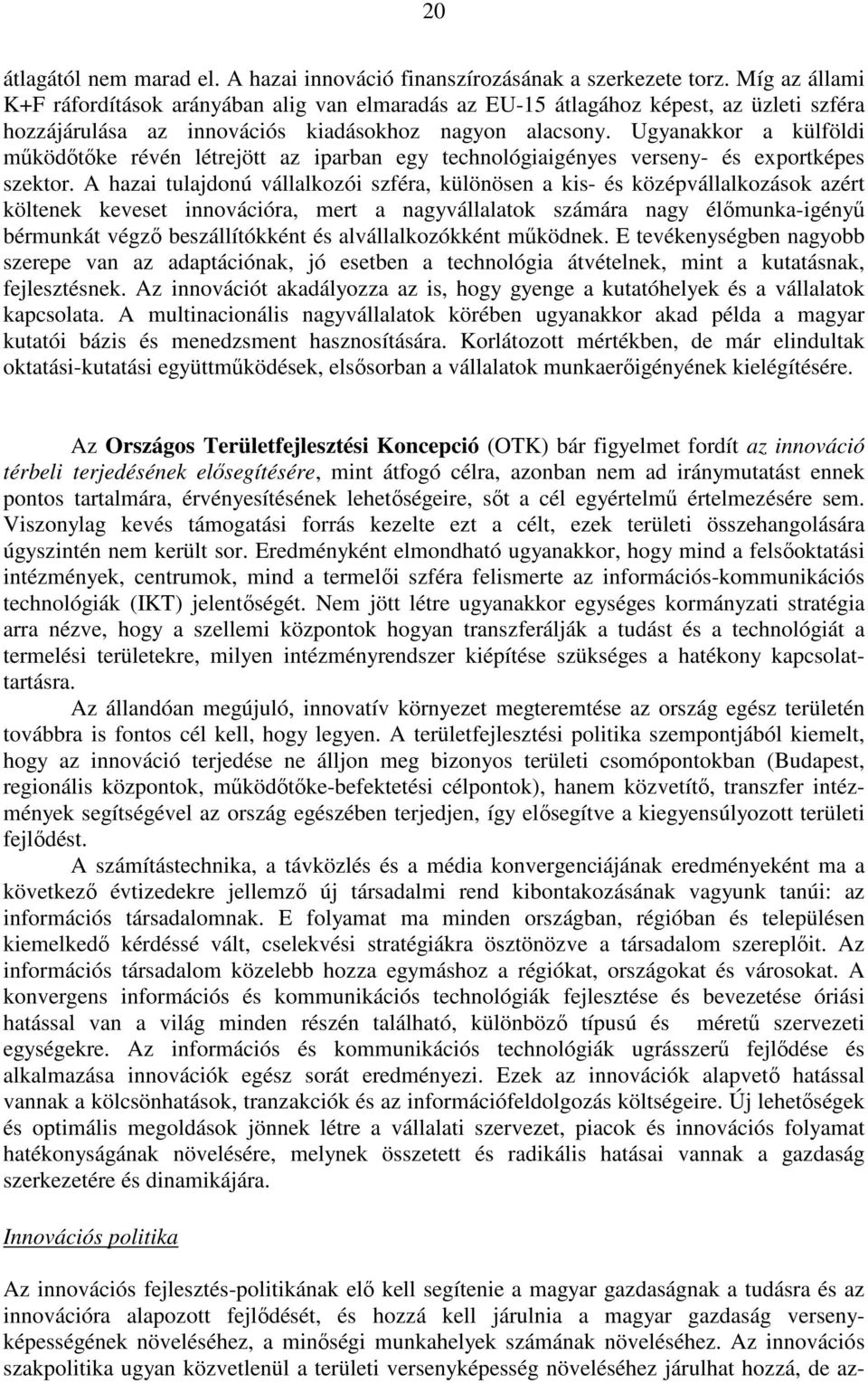 20

átlagától nem marad el. A hazai innováció finanszírozásának a szerkezete torz. Míg az állami K+F ráfordítások arányában alig van elmaradás az EU-15 átlagához képest, az üzleti szféra hozzájárulása az innovációs kiadásokhoz nagyon alacsony. Ugyanakkor a külföldi működőtőke révén létrejött az iparban egy technológiaigényes verseny- és exportképes szektor. A hazai tulajdonú vállalkozói szféra, különösen a kis- és középvállalkozások azért költenek keveset innovációra, mert a nagyvállalatok számára nagy élőmunka-igényű bérmunkát végző beszállítókként és alvállalkozókként működnek. E tevékenységben nagyobb szerepe van az adaptációnak, jó esetben a technológia átvételnek, mint a kutatásnak, fejlesztésnek. Az innovációt akadályozza az is, hogy gyenge a kutatóhelyek és a vállalatok kapcsolata. A multinacionális nagyvállalatok körében ugyanakkor akad példa a magyar kutatói bázis és menedzsment hasznosítására. Korlátozott mértékben, de már elindultak oktatási-kutatási együttműködések, elsősorban a vállalatok munkaerőigényének kielégítésére.

Az Országos Területfejlesztési Koncepció (OTK) bár figyelmet fordít az innováció térbeli terjedésének elősegítésére, mint átfogó célra, azonban nem ad iránymutatást ennek pontos tartalmára, érvényesítésének lehetőségeire, sőt a cél egyértelmű értelmezésére sem. Viszonylag kevés támogatási forrás kezelte ezt a célt, ezek területi összehangolására úgyszintén nem került sor. Eredményként elmondható ugyanakkor, hogy mind a felsőoktatási intézmények, centrumok, mind a termelői szféra felismerte az információs-kommunikációs technológiák (IKT) jelentőségét. Nem jött létre ugyanakkor egységes kormányzati stratégia arra nézve, hogy a szellemi központok hogyan transzferálják a tudást és a technológiát a termelési területekre, milyen intézményrendszer kiépítése szükséges a hatékony kapcsolattartásra.

Az állandóan megújuló, innovatív környezet megteremtése az ország egész területén továbbra is fontos cél kell, hogy legyen. A területfejlesztési politika szempontjából kiemelt, hogy az innováció terjedése ne álljon meg bizonyos területi csomópontokban (Budapest, regionális központok, működőtőke-befektetési célpontok), hanem közvetítő, transzfer intézmények segítségével az ország egészében terjedjen, így elősegítve a kiegyensúlyozott területi fejlődést.

A számítástechnika, a távközlés és a média konvergenciájának eredményeként ma a következő évtizedekre jellemző új társadalmi rend kibontakozásának vagyunk tanúi: az információs társadalomnak. E folyamat ma minden országban, régióban és településen kiemelkedő kérdéssé vált, cselekvési stratégiákra ösztönözve a társadalom szereplőit. Az információs társadalom közelebb hozza egymáshoz a régiókat, országokat és városokat. A konvergens információs és kommunikációs technológiák fejlesztése és bevezetése óriási hatással van a világ minden részén található, különböző típusú és méretű szervezeti egységekre. Az információs és kommunikációs technológiák ugrásszerű fejlődése és alkalmazása innovációk egész sorát eredményezi. Ezek az innovációk alapvető hatással vannak a kölcsönhatások, tranzakciók és az információfeldolgozás költségeire. Új lehetőségek és optimális megoldások jönnek létre a vállalati szervezet, piacok és innovációs folyamat hatékonyságának növelésére, melynek összetett és radikális hatásai vannak a gazdaság szerkezetére és dinamikájára.

Innovációs politika

Az innovációs fejlesztés-politikának elő kell segítenie a magyar gazdaságnak a tudásra és az innovációra alapozott fejlődését, és hozzá kell járulnia a magyar gazdaság versenyképességének növeléséhez, a minőségi munkahelyek számának növeléséhez. Az innovációs szakpolitika ugyan közvetlenül a területi versenyképesség növeléséhez járulhat hozzá, de az-